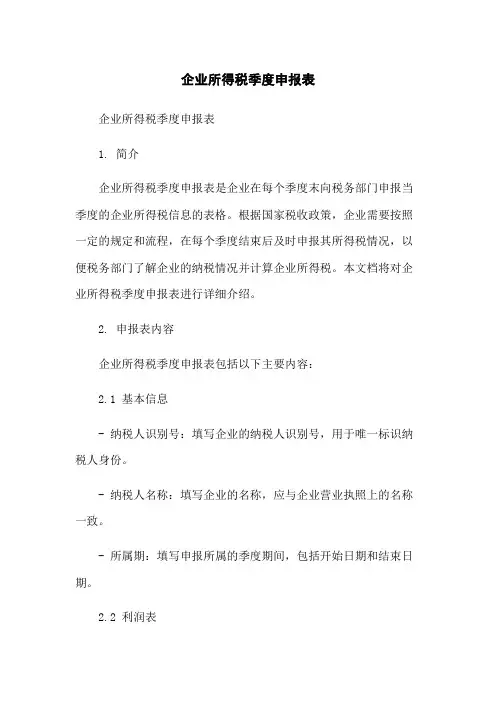 企业所得税季度申报表

企业所得税季度申报表

1. 简介

企业所得税季度申报表是企业在每个季度末向税务部门申报当季度的企业所得税信息的表格。根据国家税收政策，企业需要按照一定的规定和流程，在每个季度结束后及时申报其所得税情况，以便税务部门了解企业的纳税情况并计算企业所得税。本文档将对企业所得税季度申报表进行详细介绍。

2. 申报表内容

企业所得税季度申报表包括以下主要内容：

2.1 基本信息

- 纳税人识别号：填写企业的纳税人识别号，用于唯一标识纳税人身份。

- 纳税人名称：填写企业的名称，应与企业营业执照上的名称一致。

- 所属期：填写申报所属的季度期间，包括开始日期和结束日期。

2.2 利润表